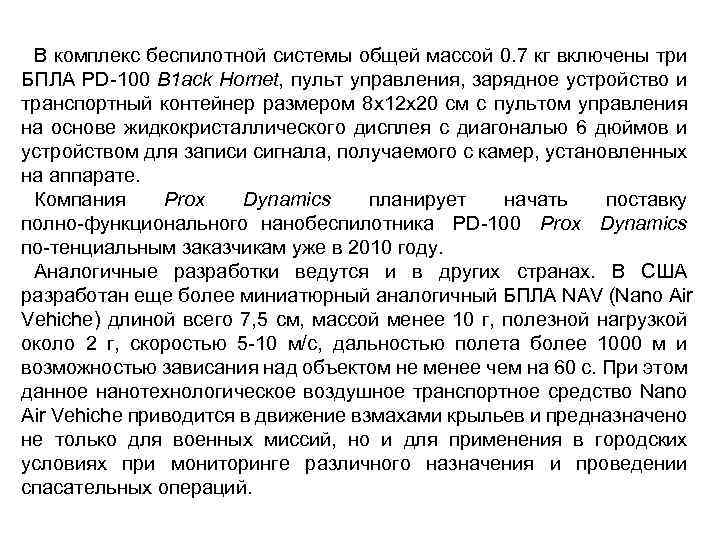 В комплекс беспилотной системы общей массой 0.7 кг включены три БПЛА PD-100 B1ack Hornet, пульт управления, зарядное устройство и транспортный контейнер размером 8х12х20 см с пультом управления на основе жидкокристаллического дисплея с диагональю 6 дюймов и устройством для записи сигнала, получаемого с камер, установленных на аппарате.

Компания Prox Dynamics планирует начать поставку полно-функционального нанобеспилотника PD-100 Prox Dynamics по-тенциальным заказчикам уже в 2010 году.

Аналогичные разработки ведутся и в других странах. В США разработан еще более миниатюрный аналогичный БПЛА NAV (Nano Air Vehiche) длиной всего 7,5 см, массой менее 10 г, полезной нагрузкой около 2 г, скоростью 5-10 м/с, дальностью полета более 1000 м и возможностью зависания над объектом не менее чем на 60 с. При этом данное нанотехнологическое воздушное транспортное средство Nano Air Vehiche приводится в движение взмахами крыльев и предназначено не только для военных миссий, но и для применения в городских условиях при мониторинге различного назначения и проведении спасательных операций.